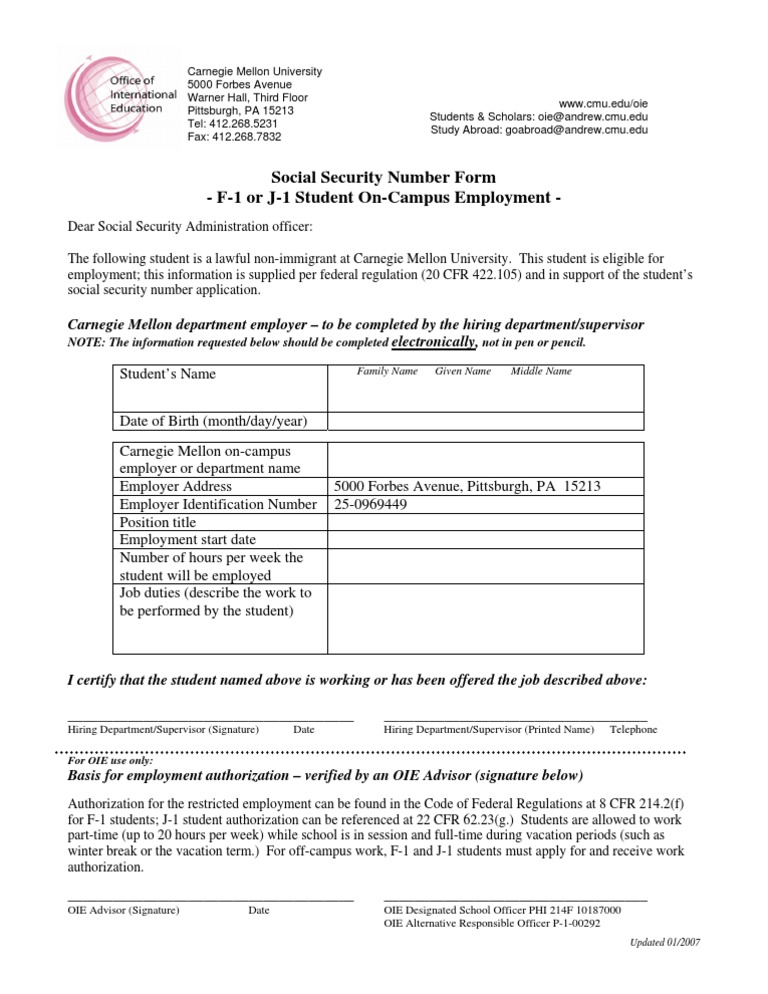 Office of International Education

Carnegie Mellon University
5000 Forbes Avenue
Warner Hall, Third Floor
Pittsburgh, PA 15213
Tel: 412.268.5231
Fax: 412.268.7832

www.cmu.edu/oie
Students & Scholars: oie@andrew.cmu.edu
Study Abroad: goabroad@andrew.cmu.edu

Social Security Number Form
- F-1 or J-1 Student On-Campus Employment -

Dear Social Security Administration officer:

The following student is a lawful non-immigrant at Carnegie Mellon University. This student is eligible for employment; this information is supplied per federal regulation (20 CFR 422.105) and in support of the student's social security number application.

Carnegie Mellon department employer – to be completed by the hiring department/supervisor
NOTE: The information requested below should be completed electronically, not in pen or pencil.

| Student's Name | Family Name Given Name Middle Name |
|---|---|
| Date of Birth (month/day/year) | |

| Carnegie Mellon on-campus employer or department name | |
|---|---|
| Employer Address | 5000 Forbes Avenue, Pittsburgh, PA 15213 |
| Employer Identification Number | 25-0969449 |
| Position title | |
| Employment start date | |
| Number of hours per week the student will be employed | |
| Job duties (describe the work to be performed by the student) | |

I certify that the student named above is working or has been offered the job described above:

Hiring Department/Supervisor (Signature) Date Hiring Department/Supervisor (Printed Name) Telephone

For OIE use only:
Basis for employment authorization – verified by an OIE Advisor (signature below)

Authorization for the restricted employment can be found in the Code of Federal Regulations at 8 CFR 214.2(f) for F-1 students; J-1 student authorization can be referenced at 22 CFR 62.23(g.) Students are allowed to work part-time (up to 20 hours per week) while school is in session and full-time during vacation periods (such as winter break or the vacation term.) For off-campus work, F-1 and J-1 students must apply for and receive work authorization.

OIE Advisor (Signature) Date OIE Designated School Officer PHI 214F 10187000
OIE Alternative Responsible Officer P-1-00292

Updated 01/2007